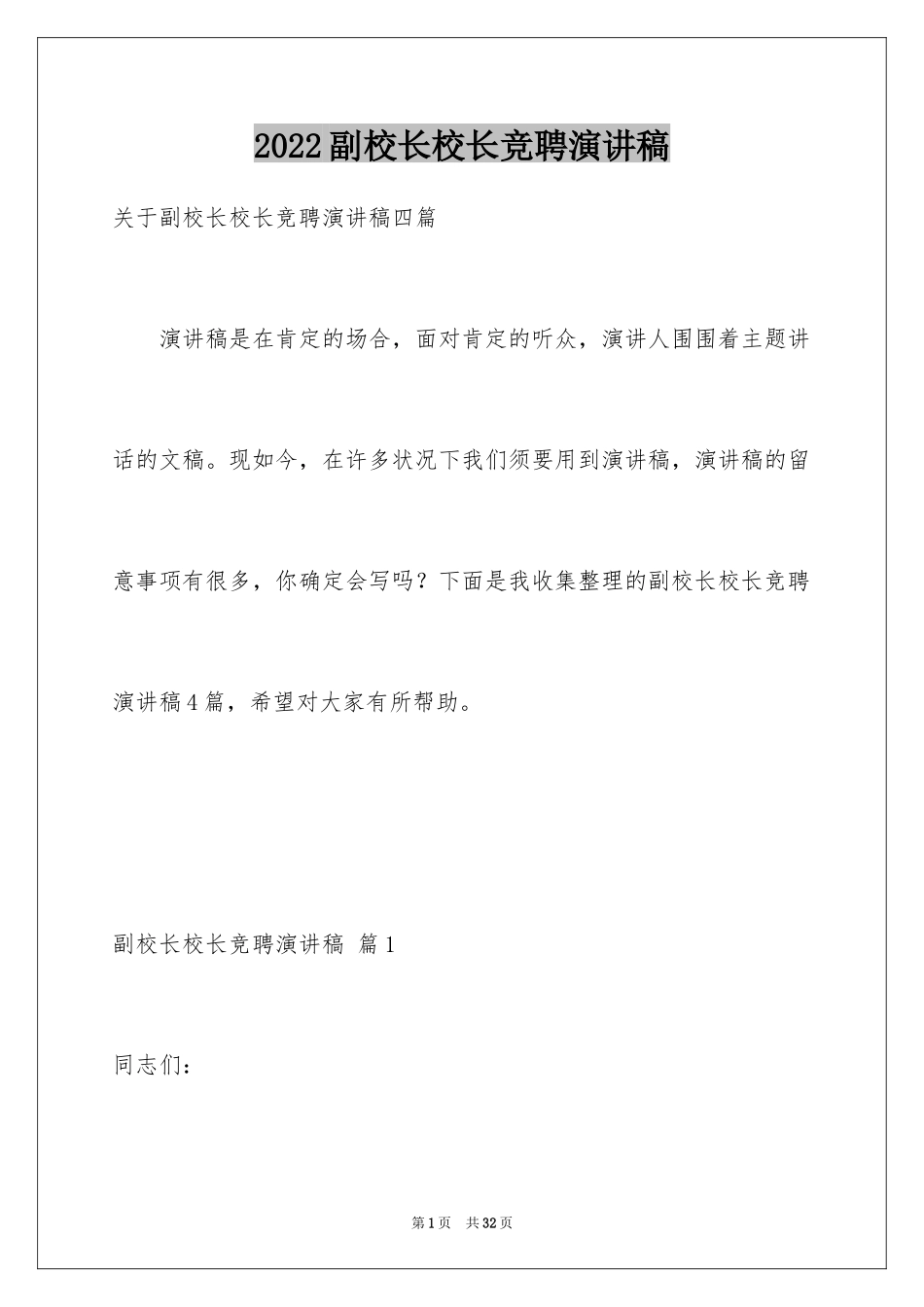 2022副校长校长竞聘演讲稿

关于副校长校长竞聘演讲稿四篇

演讲稿是在肯定的场合，面对肯定的听众，演讲人围围着主题讲话的文稿。现如今，在许多状况下我们须要用到演讲稿，演讲稿的留意事项有很多，你确定会写吗？下面是我收集整理的副校长校长竞聘演讲稿4篇，希望对大家有所帮助。

副校长校长竞聘演讲稿 篇1

同志们：

第1页 共32页